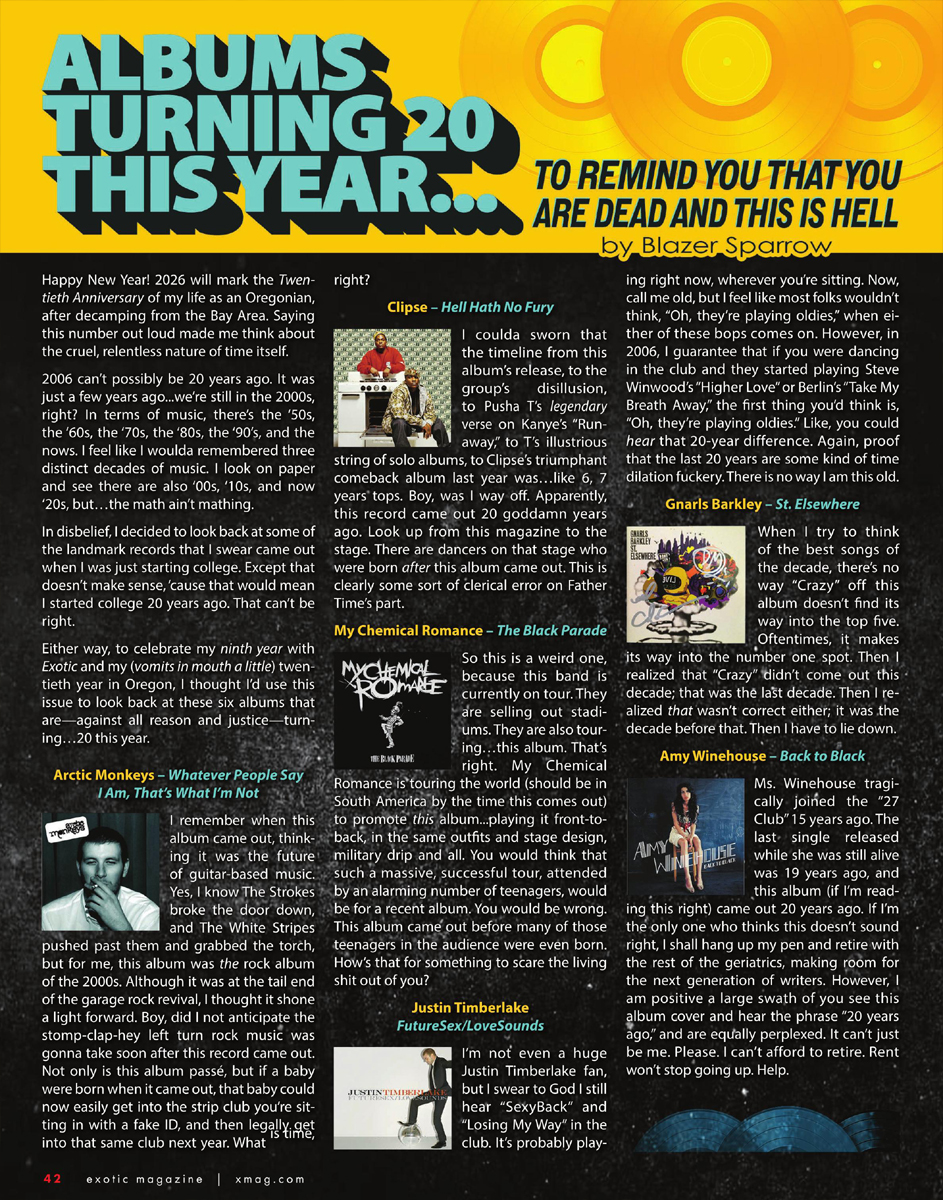 ALBUMS TURNING 20 THIS YEAR...

TO REMIND YOU THAT YOU ARE DEAD AND THIS IS HELL

by Blazer Sparrow

Happy New Year! 2026 will mark the Twentieth Anniversary of my life as an Oregonian, after decamping from the Bay Area. Saying this number out loud made me think about the cruel, relentless nature of time itself.

2006 can't possibly be 20 years ago. It was just a few years ago...we're still in the 2000s, right? In terms of music, there's the '50s, the '60s, the '70s, the '80s, the '90's, and the nows. I feel like I woulda remembered three distinct decades of music. I look on paper and see there are also '00s, '10s, and now '20s, but…the math ain't mathing.

In disbelief, I decided to look back at some of the landmark records that I swear came out when I was just starting college. Except that doesn't make sense, 'cause that would mean I started college 20 years ago. That can't be right.

Either way, to celebrate my ninth year with Exotic and my (vomits in mouth a little) twentieth year in Oregon, I thought I'd use this issue to look back at these six albums that are—against all reason and justice—turning…20 this year.

Arctic Monkeys – Whatever People Say I Am, That's What I'm Not

I remember when this album came out, thinking it was the future of guitar-based music. Yes, I know The Strokes broke the door down, and The White Stripes pushed past them and grabbed the torch, but for me, this album was the rock album of the 2000s. Although it was at the tail end of the garage rock revival, I thought it shone a light forward. Boy, did I not anticipate the stomp-clap-hey left turn rock music was gonna take soon after this record came out. Not only is this album passé, but if a baby were born when it came out, that baby could now easily get into the strip club you're sitting in with a fake ID, and then legally get into that same club next year. What is time, right?

Clipse – Hell Hath No Fury

I coulda sworn that the timeline from this album's release, to the group's disillusion, to Pusha T's legendary verse on Kanye's "Runaway," to T's illustrious string of solo albums, to Clipse's triumphant comeback album last year was…like 6, 7 years tops. Boy, was I way off. Apparently, this record came out 20 goddamn years ago. Look up from this magazine to the stage. There are dancers on that stage who were born after this album came out. This is clearly some sort of clerical error on Father Time's part.

My Chemical Romance – The Black Parade

So this is a weird one, because this band is currently on tour. They are selling out stadiums. They are also touring…this album. That's right. My Chemical Romance is touring the world (should be in South America by the time this comes out) to promote this album...playing it front-to-back, in the same outfits and stage design, military drip and all. You would think that such a massive, successful tour, attended by an alarming number of teenagers, would be for a recent album. You would be wrong. This album came out before many of those teenagers in the audience were even born. How's that for something to scare the living shit out of you?

Justin Timberlake
FutureSex/LoveSounds

I'm not even a huge Justin Timberlake fan, but I swear to God I still hear "SexyBack" and "Losing My Way" in the club. It's probably playing right now, wherever you're sitting. Now, call me old, but I feel like most folks wouldn't think, "Oh, they're playing oldies," when either of these bops comes on. However, in 2006, I guarantee that if you were dancing in the club and they started playing Steve Winwood's "Higher Love" or Berlin's "Take My Breath Away," the first thing you'd think is, "Oh, they're playing oldies." Like, you could hear that 20-year difference. Again, proof that the last 20 years are some kind of time dilation fuckery. There is no way I am this old.

Gnarls Barkley – St. Elsewhere

When I try to think of the best songs of the decade, there's no way "Crazy" off this album doesn't find its way into the top five. Oftentimes, it makes its way into the number one spot. Then I realized that "Crazy" didn't come out this decade; that was the last decade. Then I realized that wasn't correct either; it was the decade before that. Then I have to lie down.

Amy Winehouse – Back to Black

Ms. Winehouse tragically joined the "27 Club" 15 years ago. The last single released while she was still alive was 19 years ago, and this album (if I'm reading this right) came out 20 years ago. If I'm the only one who thinks this doesn't sound right, I shall hang up my pen and retire with the rest of the geriatrics, making room for the next generation of writers. However, I am positive a large swath of you see this album cover and hear the phrase "20 years ago," and are equally perplexed. It can't just be me. Please. I can't afford to retire. Rent won't stop going up. Help.

42 exotic magazine | xmag.com